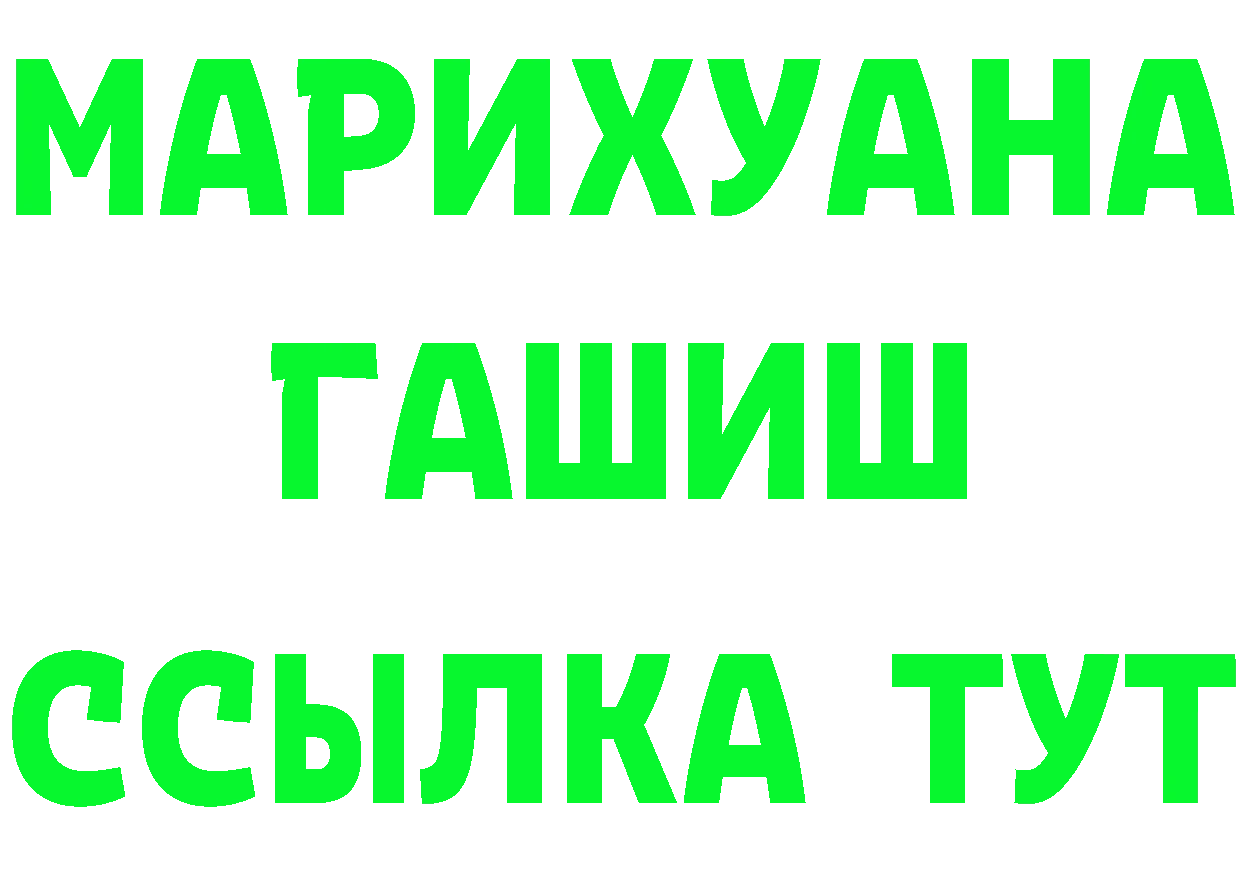 МАРИХУАНА
ГАШИШ
ССЫЛКА ТУТ